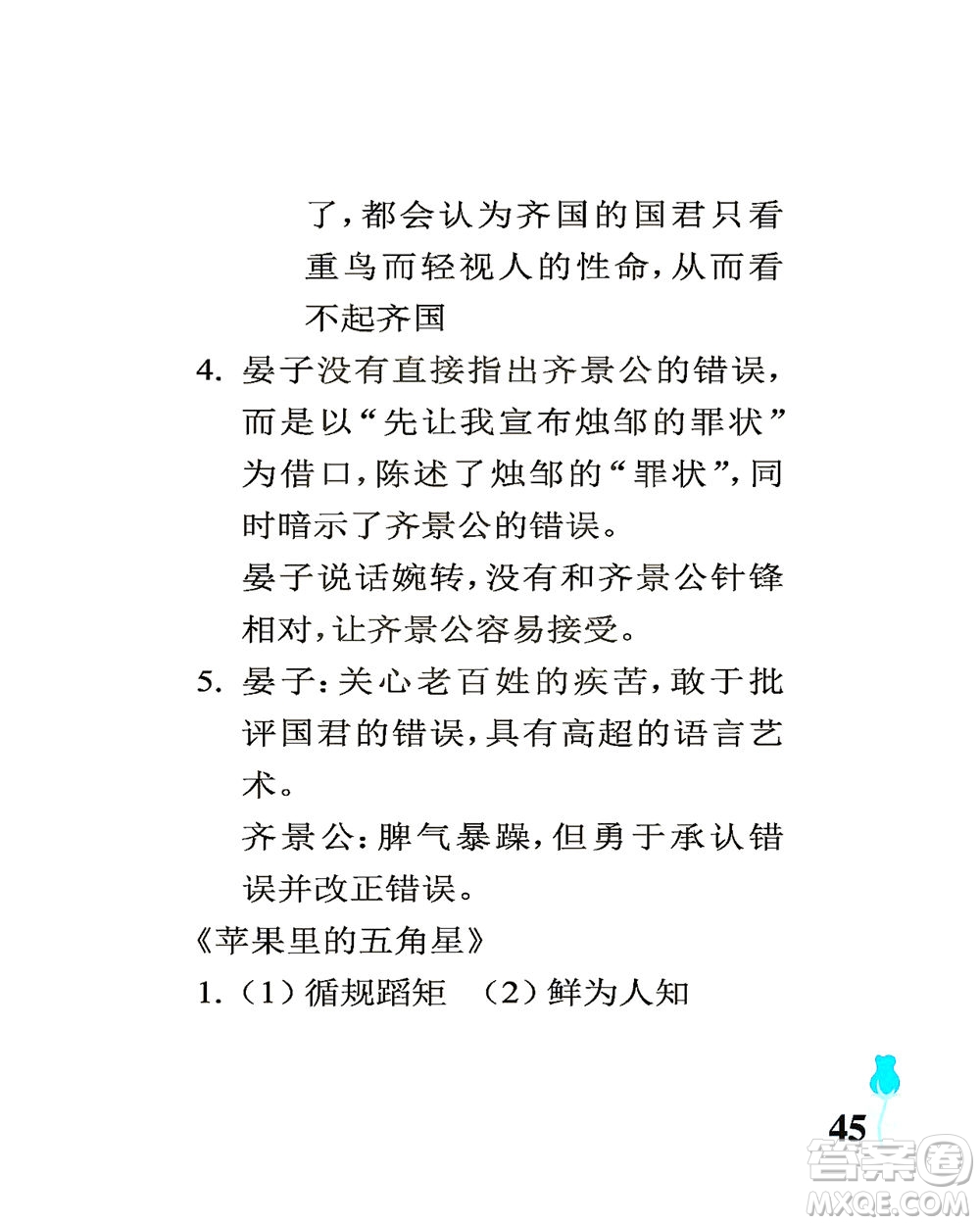 了，都会认为齐国的国君只看重鸟而轻视人的性命，从而看不起齐国

4. 晏子没有直接指出齐景公的错误，而是以“先让我宣布烛邹的罪状”为借口，陈述了烛邹的“罪状”，同时暗示了齐景公的错误。

晏子说话婉转，没有和齐景公针锋相对，让齐景公容易接受。

5. 晏子：关心老百姓的疾苦，敢于批评国君的错误，具有高超的语言艺术。

齐景公：脾气暴躁，但勇于承认错误并改正错误。

《苹果里的五角星》

1.（1）循规蹈矩 （2）鲜为人知

45

答案圈
MXQE.COM